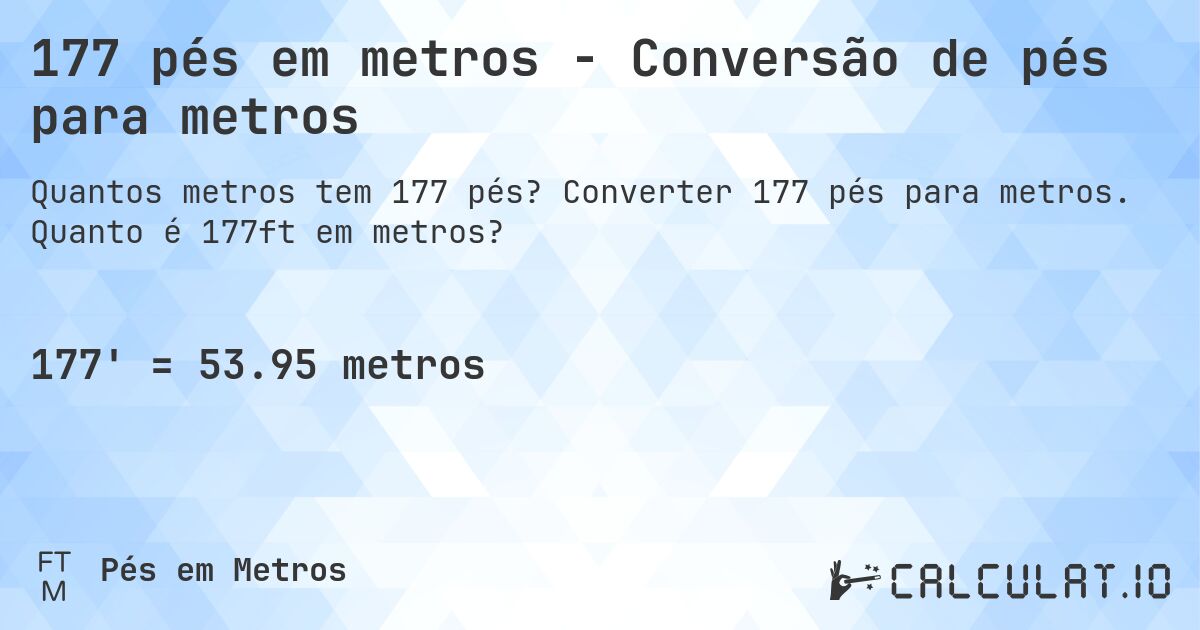 177 pés em metros - Conversão de pés para metros

Quantos metros tem 177 pés? Converter 177 pés para metros. Quanto é 177ft em metros?

177' = 53.95 metros

FT
M
Pés em Metros

CALCULAT.IO